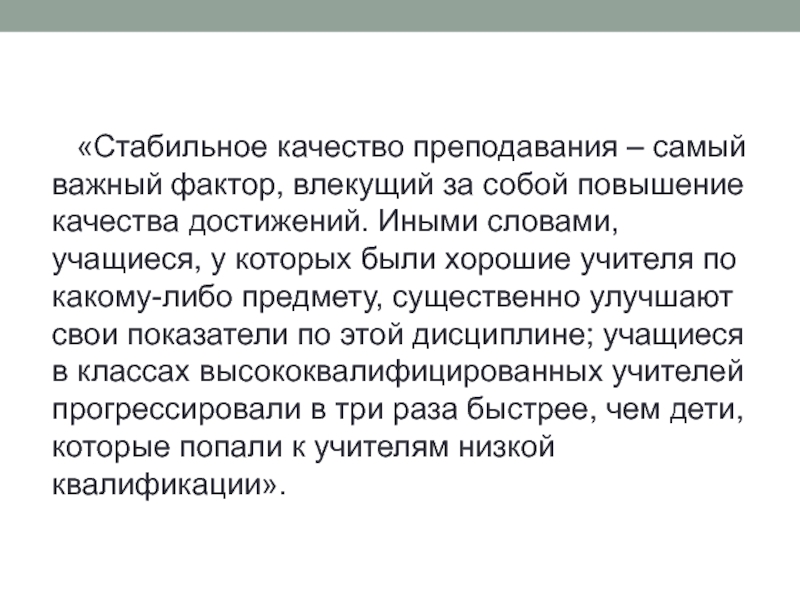 «Стабильное качество преподавания – самый важный фактор, влекущий за собой повышение качества достижений. Иными словами, учащиеся, у которых были хорошие учителя по какому-либо предмету, существенно улучшают свои показатели по этой дисциплине; учащиеся в классах высококвалифицированных учителей прогрессировали в три раза быстрее, чем дети, которые попали к учителям низкой квалификации».